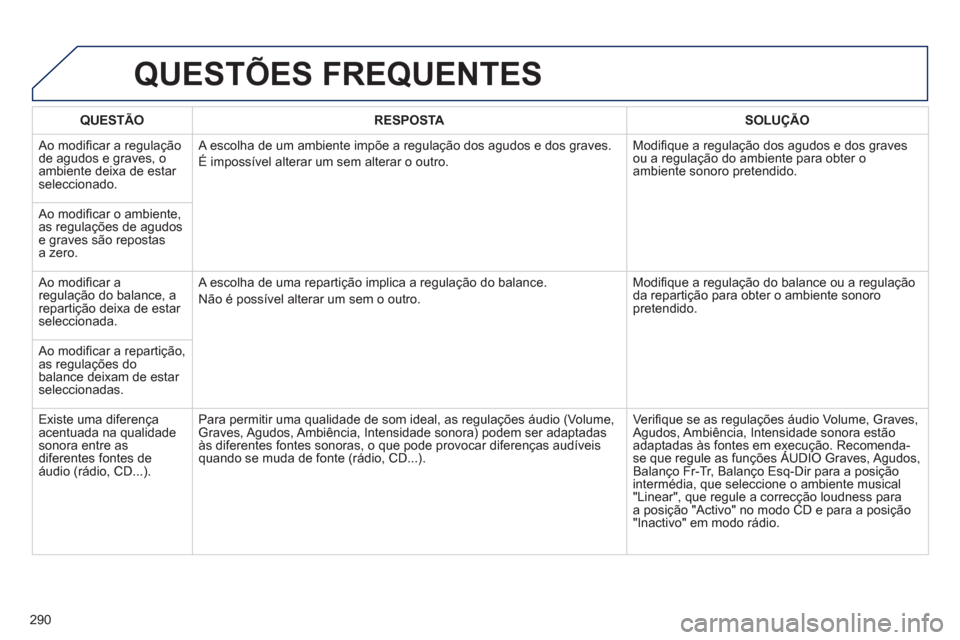 QUESTÕES FREQUENTES

| QUESTÃO | RESPOSTA | SOLUÇÃO |
|---|---|---|
| Ao modificar a regulação de agudos e graves, o ambiente deixa de estar seleccionado. | A escolha de um ambiente impõe a regulação dos agudos e dos graves. É impossível alterar um sem alterar o outro. | Modifique a regulação dos agudos e dos graves ou a regulação do ambiente para obter o ambiente sonoro pretendido. |
| Ao modificar o ambiente, as regulações de agudos e graves são repostas a zero. | | |
| Ao modificar a regulação do balance, a repartição deixa de estar seleccionada. | A escolha de uma repartição implica a regulação do balance. Não é possível alterar um sem o outro. | Modifique a regulação do balance ou a regulação da repartição para obter o ambiente sonoro pretendido. |
| Ao modificar a repartição, as regulações do balance deixam de estar seleccionadas. | | |
| Existe uma diferença acentuada na qualidade sonora entre as diferentes fontes de áudio (rádio, CD...). | Para permitir uma qualidade de som ideal, as regulações áudio (Volume, Graves, Agudos, Ambiência, Intensidade sonora) podem ser adaptadas às diferentes fontes sonoras, o que pode provocar diferenças audíveis quando se muda de fonte (rádio, CD...). | Verifique se as regulações áudio Volume, Graves, Agudos, Ambiência, Intensidade sonora estão adaptadas às fontes em execução. Recomenda-se que regule as funções ÁUDIO Graves, Agudos, Balanço Fr-Tr, Balanço Esq-Dir para a posição intermédia, que seleccione o ambiente musical "Linear", que regule a correcção loudness para a posição "Activo" no modo CD e para a posição "Inactivo" em modo rádio. |

290

carmanualsonline.info